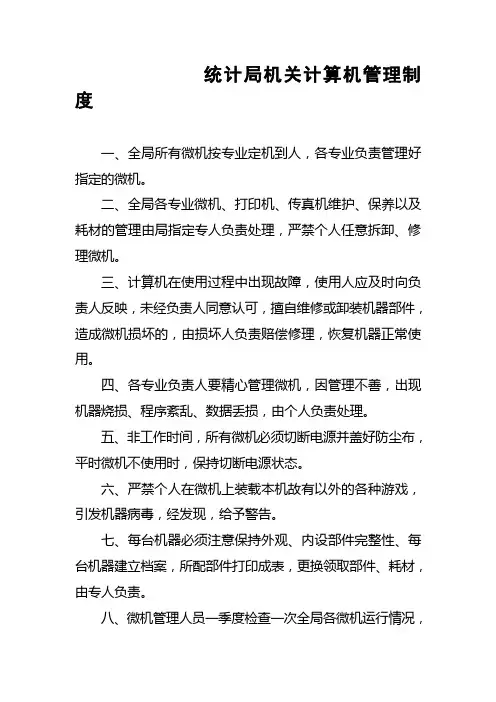 统计局机关计算机管理制度

一、全局所有微机按专业定机到人，各专业负责管理好指定的微机。

二、全局各专业微机、打印机、传真机维护、保养以及耗材的管理由局指定专人负责处理，严禁个人任意拆卸、修理微机。

三、计算机在使用过程中出现故障，使用人应及时向负责人反映，未经负责人同意认可，擅自维修或卸装机器部件，造成微机损坏的，由损坏人负责赔偿修理，恢复机器正常使用。

四、各专业负责人要精心管理微机，因管理不善，出现机器烧损、程序紊乱、数据丢损，由个人负责处理。

五、非工作时间，所有微机必须切断电源并盖好防尘布，平时微机不使用时，保持切断电源状态。

六、严禁个人在微机上装载本机故有以外的各种游戏，引发机器病毒，经发现，给予警告。

七、每台机器必须注意保持外观、内设部件完整性、每台机器建立档案，所配部件打印成表，更换领取部件、耗材，由专人负责。

八、微机管理人员一季度检查一次全局各微机运行情况，